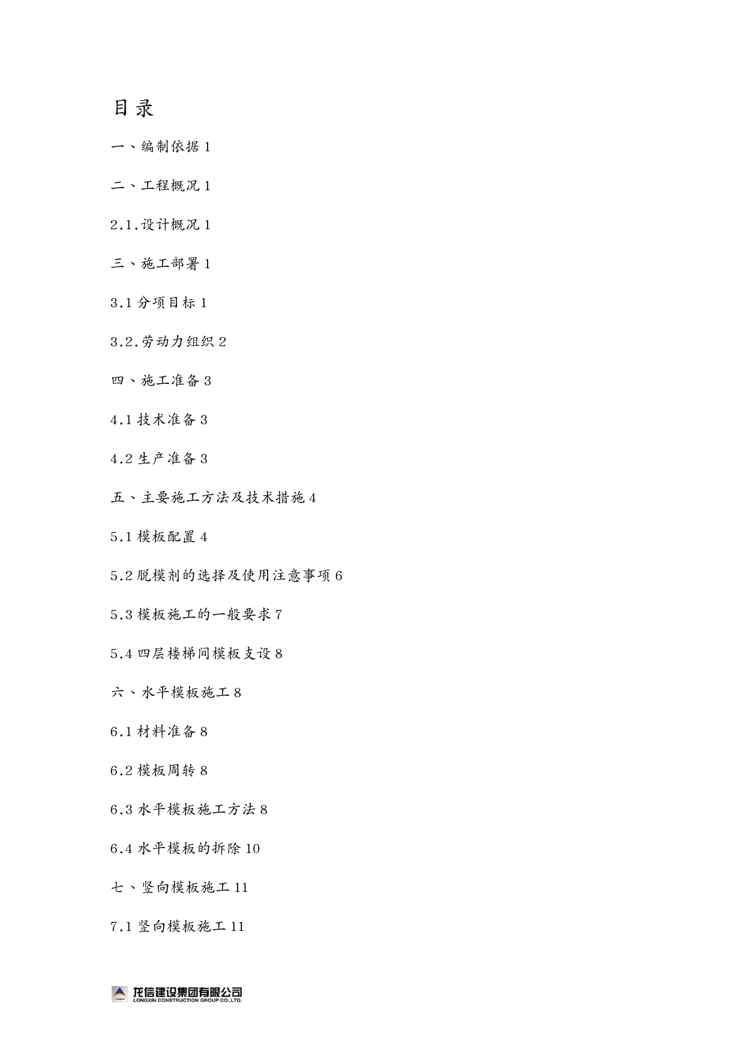 目录

一、编制依据 1

二、工程概况 1

2.1.设计概况 1

三、施工部署 1

3.1 分项目标 1

3.2.劳动力组织 2

四、施工准备 3

4.1 技术准备 3

4.2 生产准备 3

五、主要施工方法及技术措施 4

5.1 模板配置 4

5.2 脱模剂的选择及使用注意事项 6

5.3 模板施工的一般要求 7

5.4 四层楼梯间模板支设 8

六、水平模板施工 8

6.1 材料准备 8

6.2 模板周转 8

6.3 水平模板施工方法 8

6.4 水平模板的拆除 10

七、竖向模板施工 11

7.1 竖向模板施工 11

龙信建设集团有限公司
LONGXIN CONSTRUCTION GROUP CO.,LTD.